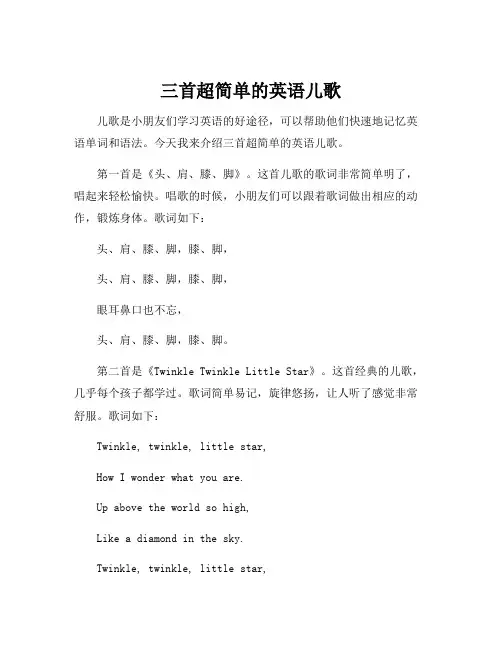 三首超简单的英语儿歌

儿歌是小朋友们学习英语的好途径，可以帮助他们快速地记忆英语单词和语法。今天我来介绍三首超简单的英语儿歌。

第一首是《头、肩、膝、脚》。这首儿歌的歌词非常简单明了，唱起来轻松愉快。唱歌的时候，小朋友们可以跟着歌词做出相应的动作，锻炼身体。歌词如下：

头、肩、膝、脚，膝、脚，

头、肩、膝、脚，膝、脚，

眼耳鼻口也不忘，

头、肩、膝、脚，膝、脚。

第二首是《Twinkle Twinkle Little Star》。这首经典的儿歌，几乎每个孩子都学过。歌词简单易记，旋律悠扬，让人听了感觉非常舒服。歌词如下：

Twinkle, twinkle, little star,

How I wonder what you are.

Up above the world so high,

Like a diamond in the sky.

Twinkle, twinkle, little star,